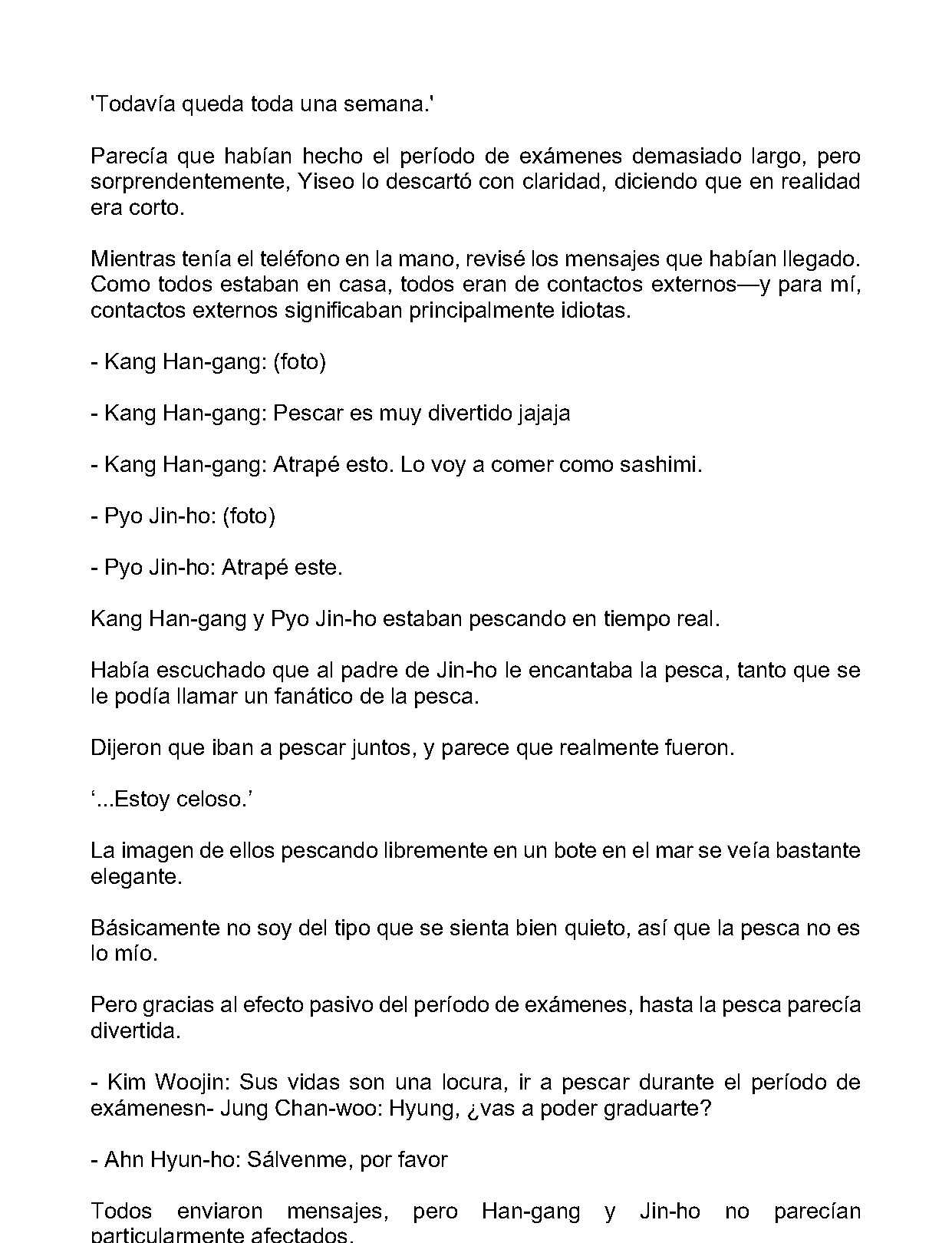 'Todavía queda toda una semana.'

Parecía que habían hecho el período de exámenes demasiado largo, pero sorprendentemente, Yiseo lo descartó con claridad, diciendo que en realidad era corto.

Mientras tenía el teléfono en la mano, revisé los mensajes que habían llegado. Como todos estaban en casa, todos eran de contactos externos—y para mí, contactos externos significaban principalmente idiotas.

- Kang Han-gang: (foto)

- Kang Han-gang: Pescar es muy divertido jajaja

- Kang Han-gang: Atrapé esto. Lo voy a comer como sashimi.

- Pyo Jin-ho: (foto)

- Pyo Jin-ho: Atrapé este.

Kang Han-gang y Pyo Jin-ho estaban pescando en tiempo real.

Había escuchado que al padre de Jin-ho le encantaba la pesca, tanto que se le podía llamar un fanático de la pesca.

Dijeron que iban a pescar juntos, y parece que realmente fueron.

'...Estoy celoso.'

La imagen de ellos pescando libremente en un bote en el mar se veía bastante elegante.

Básicamente no soy del tipo que se sienta bien quieto, así que la pesca no es lo mío.

Pero gracias al efecto pasivo del período de exámenes, hasta la pesca parecía divertida.

- Kim Woojin: Sus vidas son una locura, ir a pescar durante el período de exámenesn- Jung Chan-woo: Hyung, ¿vas a poder graduarte?

- Ahn Hyun-ho: Sálvenme, por favor

Todos enviaron mensajes, pero Han-gang y Jin-ho no parecían particularmente afectados.